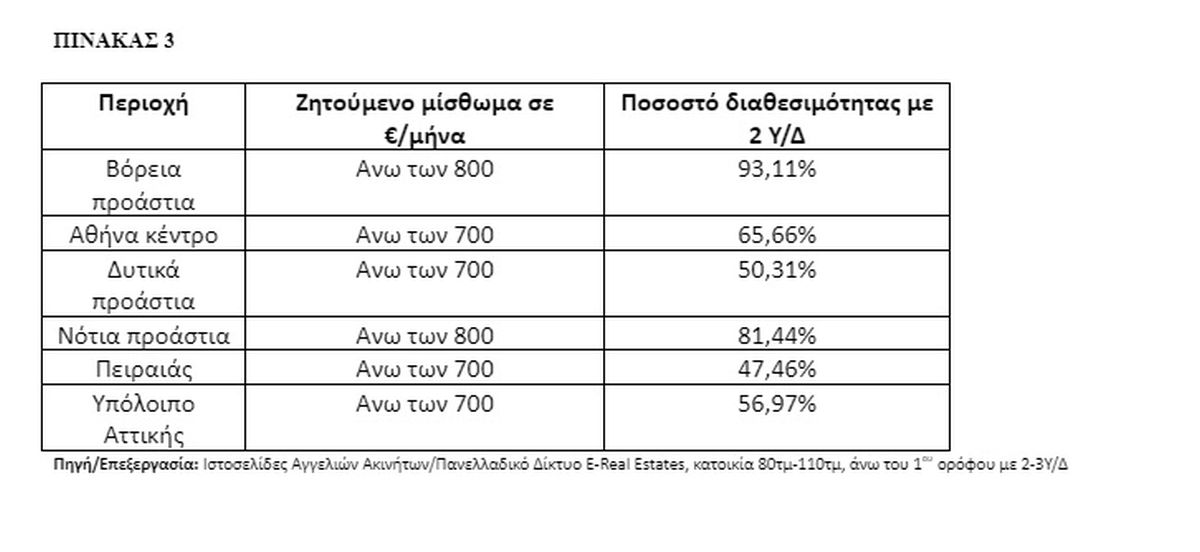 ΠΙΝΑΚΑΣ 3

| Περιοχή | Ζητούμενο μίσθωμα σε €/μήνα | Ποσοστό διαθεσιμότητας με 2 Υ/Δ |
|---|---|---|
| Βόρεια προάστια | Ανω των 800 | 93,11% |
| Αθήνα κέντρο | Ανω των 700 | 65,66% |
| Δυτικά προάστια | Ανω των 700 | 50,31% |
| Νότια προάστια | Ανω των 800 | 81,44% |
| Πειραιάς | Ανω των 700 | 47,46% |
| Υπόλοιπο Αττικής | Ανω των 700 | 56,97% |

Πηγή/Επεξεργασία: Ιστοσελίδες Αγγελιών Ακινήτων/Πανελλαδικό Δίκτυο E-Real Estates, κατοικία 80τμ-110τμ, άνω του 1ου ορόφου με 2-3Υ/Δ